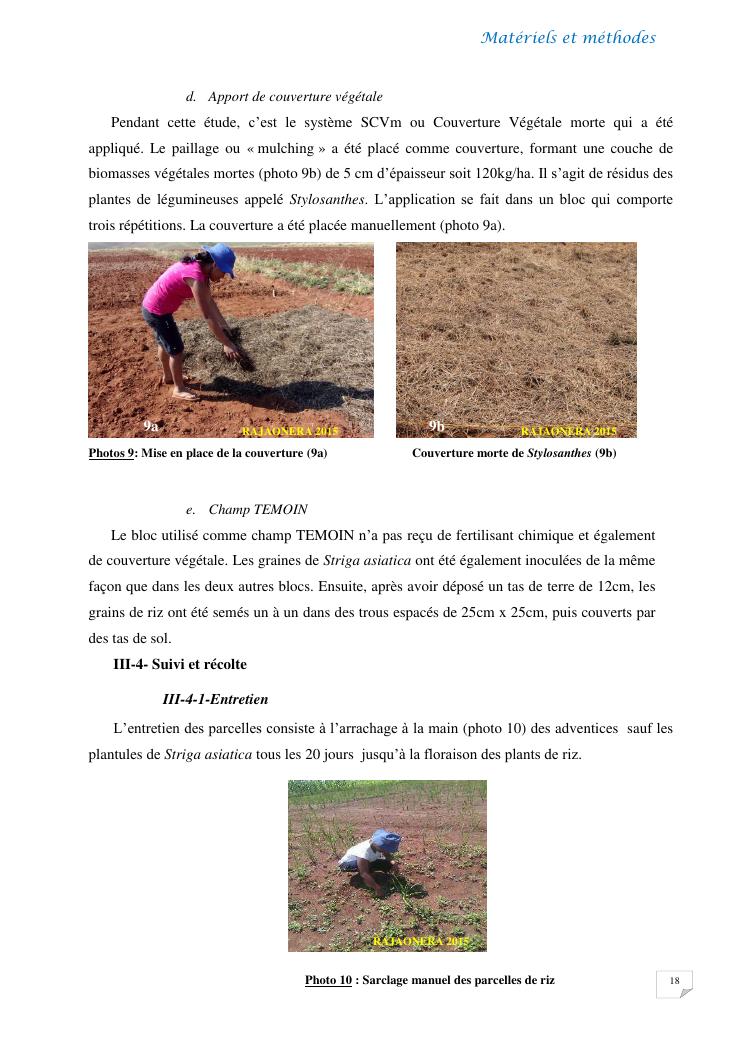 Matériels et méthodes

d. Apport de couverture végétale

Pendant cette étude, c'est le système SCVm ou Couverture Végétale morte qui a été appliqué. Le paillage ou « mulching » a été placé comme couverture, formant une couche de biomasses végétales mortes (photo 9b) de 5 cm d'épaisseur soit 120kg/ha. Il s'agit de résidus des plantes de légumineuses appelé Stylosanthes. L'application se fait dans un bloc qui comporte trois répétitions. La couverture a été placée manuellement (photo 9a).

9a RAJAONERA 2015

9b RAJAONERA 2015

Photos 9: Mise en place de la couverture (9a) Couverture morte de Stylosanthes (9b)

e. Champ TEMOIN

Le bloc utilisé comme champ TEMOIN n'a pas reçu de fertilisant chimique et également de couverture végétale. Les graines de Striga asiatica ont été également inoculées de la même façon que dans les deux autres blocs. Ensuite, après avoir déposé un tas de terre de 12cm, les grains de riz ont été semés un à un dans des trous espacés de 25cm x 25cm, puis couverts par des tas de sol.

III-4- Suivi et récolte

III-4-1-Entretien

L'entretien des parcelles consiste à l'arrachage à la main (photo 10) des adventices sauf les plantules de Striga asiatica tous les 20 jours jusqu'à la floraison des plants de riz.

RAJAONERA 2015

Photo 10 : Sarclage manuel des parcelles de riz

18